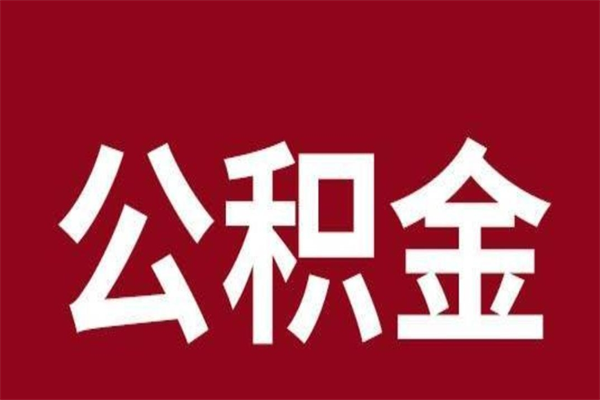 公积金